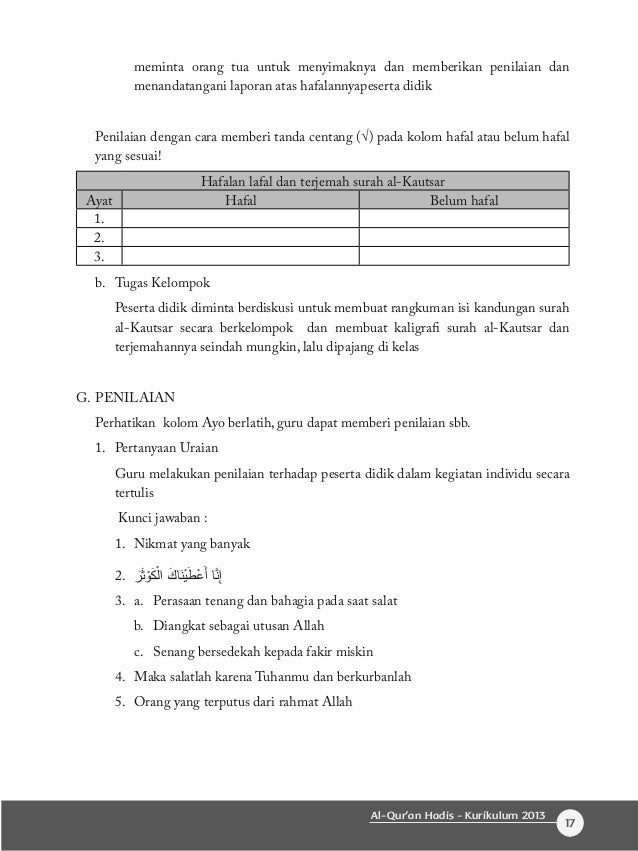 meminta orang tua untuk menyimaknya dan memberikan penilaian dan menandatangani laporan atas hafalannyapeserta didik

Penilaian dengan cara memberi tanda centang (√) pada kolom hafal atau belum hafal yang sesuai!

| Hafalan lafal dan terjemah surah al-Kautsar | | |
|---|---|---|
| Ayat | Hafal | Belum hafal |
| 1. | | |
| 2. | | |
| 3. | | |

b. Tugas Kelompok

Peserta didik diminta berdiskusi untuk membuat rangkuman isi kandungan surah al-Kautsar secara berkelompok dan membuat kaligrafi surah al-Kautsar dan terjemahannya seindah mungkin, lalu dipajang di kelas

G. PENILAIAN

Perhatikan kolom Ayo berlatih, guru dapat memberi penilaian sbb.

1. Pertanyaan Uraian

Guru melakukan penilaian terhadap peserta didik dalam kegiatan individu secara tertulis

Kunci jawaban :

1. Nikmat yang banyak

2. إِنَّا أَعْطَيْنَاكَ الْكَوْثَرَ

3. a. Perasaan tenang dan bahagia pada saat salat

b. Diangkat sebagai utusan Allah

c. Senang bersedekah kepada fakir miskin

4. Maka salatlah karena Tuhanmu dan berkurbanlah

5. Orang yang terputus dari rahmat Allah

Al-Qur'an Hadis - Kurikulum 2013 17